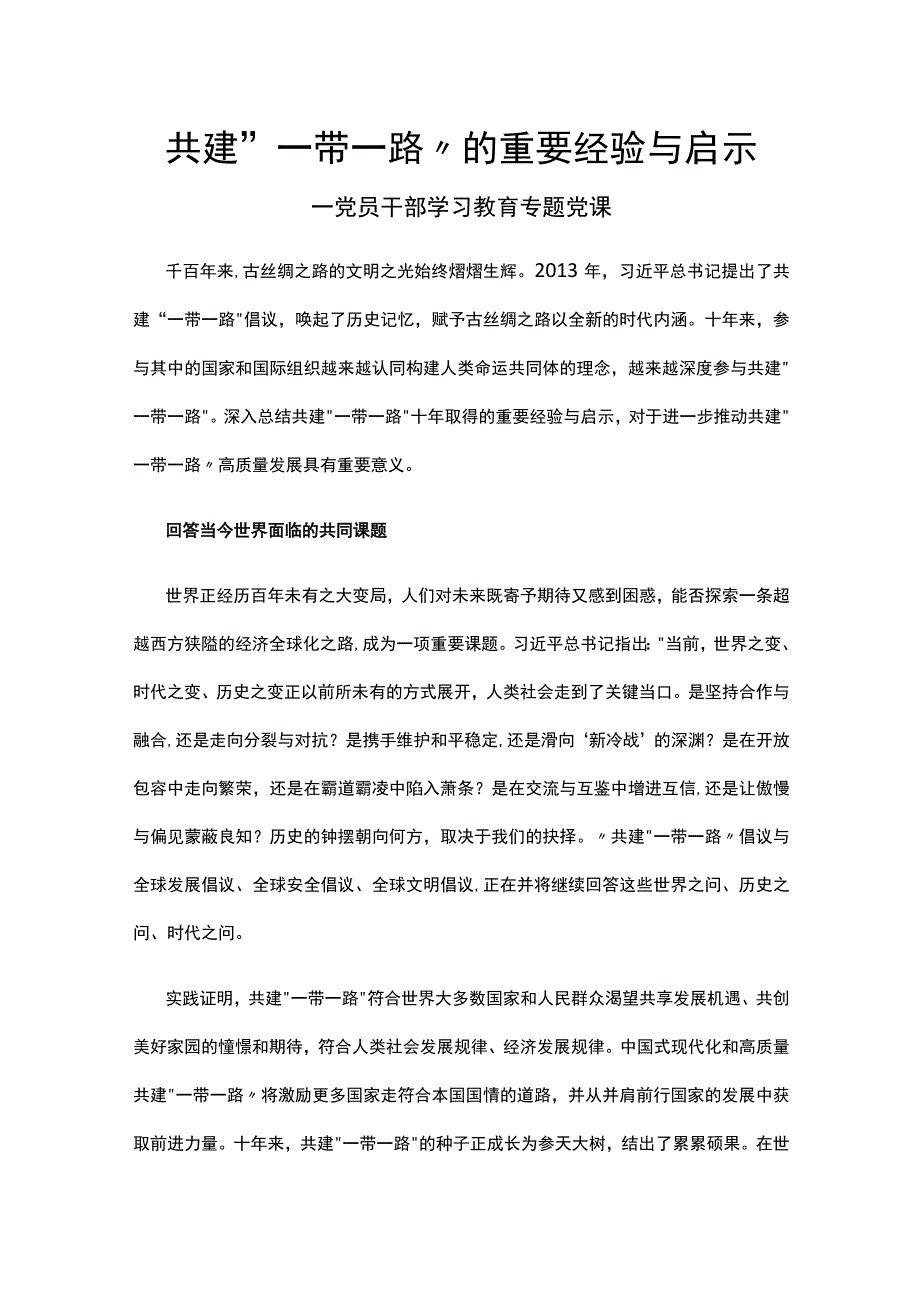 共建”一带一路〃的重要经验与启示

一党员干部学习教育专题党课

千百年来,古丝绸之路的文明之光始终熠熠生辉。2013年，习近平总书记提出了共建“一带一路"倡议，唤起了历史记忆，赋予古丝绸之路以全新的时代内涵。十年来，参与其中的国家和国际组织越来越认同构建人类命运共同体的理念，越来越深度参与共建"一带一路"。深入总结共建"一带一路"十年取得的重要经验与启示，对于进一步推动共建"一带一路〃高质量发展具有重要意义。

回答当今世界面临的共同课题

世界正经历百年未有之大变局，人们对未来既寄予期待又感到困惑，能否探索一条超越西方狭隘的经济全球化之路,成为一项重要课题。习近平总书记指出:"当前，世界之变、时代之变、历史之变正以前所未有的方式展开，人类社会走到了关键当口。是坚持合作与融合,还是走向分裂与对抗？是携手维护和平稳定,还是滑向‘新冷战’的深渊？是在开放包容中走向繁荣，还是在霸道霸凌中陷入萧条？是在交流与互鉴中增进互信,还是让傲慢与偏见蒙蔽良知？历史的钟摆朝向何方，取决于我们的抉择。〃共建"一带一路〃倡议与全球发展倡议、全球安全倡议、全球文明倡议,正在并将继续回答这些世界之问、历史之问、时代之问。

实践证明，共建"一带一路"符合世界大多数国家和人民群众渴望共享发展机遇、共创美好家园的憧憬和期待，符合人类社会发展规律、经济发展规律。中国式现代化和高质量共建"一带一路〃将激励更多国家走符合本国国情的道路，并从并肩前行国家的发展中获取前进力量。十年来，共建"一带一路"的种子正成长为参天大树，结出了累累硕果。在世